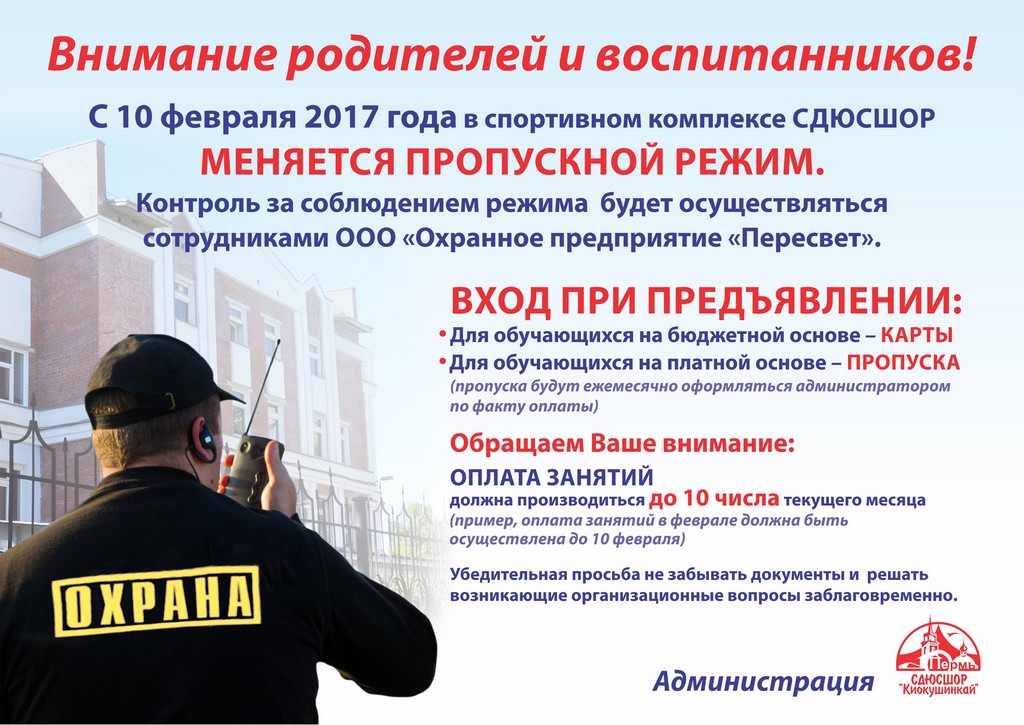 Внимание родителей и воспитанников!

С 10 февраля 2017 года в спортивном комплексе СДЮСШОР

МЕНЯЕТСЯ ПРОПУСКНОЙ РЕЖИМ.

Контроль за соблюдением режима будет осуществляться сотрудниками ООО «Охранное предприятие «Пересвет».

ВХОД ПРИ ПРЕДЪЯВЛЕНИИ:

• Для обучающихся на бюджетной основе – КАРТЫ
• Для обучающихся на платной основе – ПРОПУСКА

(пропуска будут ежемесячно оформляться администратором по факту оплаты)

Обращаем Ваше внимание:

ОПЛАТА ЗАНЯТИЙ
должна производиться до 10 числа текущего месяца
(пример, оплата занятий в феврале должна быть осуществлена до 10 февраля)

Убедительная просьба не забывать документы и решать возникающие организационные вопросы заблаговременно.

ОХРАНА

Администрация

Пермь
СДЮСШОР
"Киокушинкай"